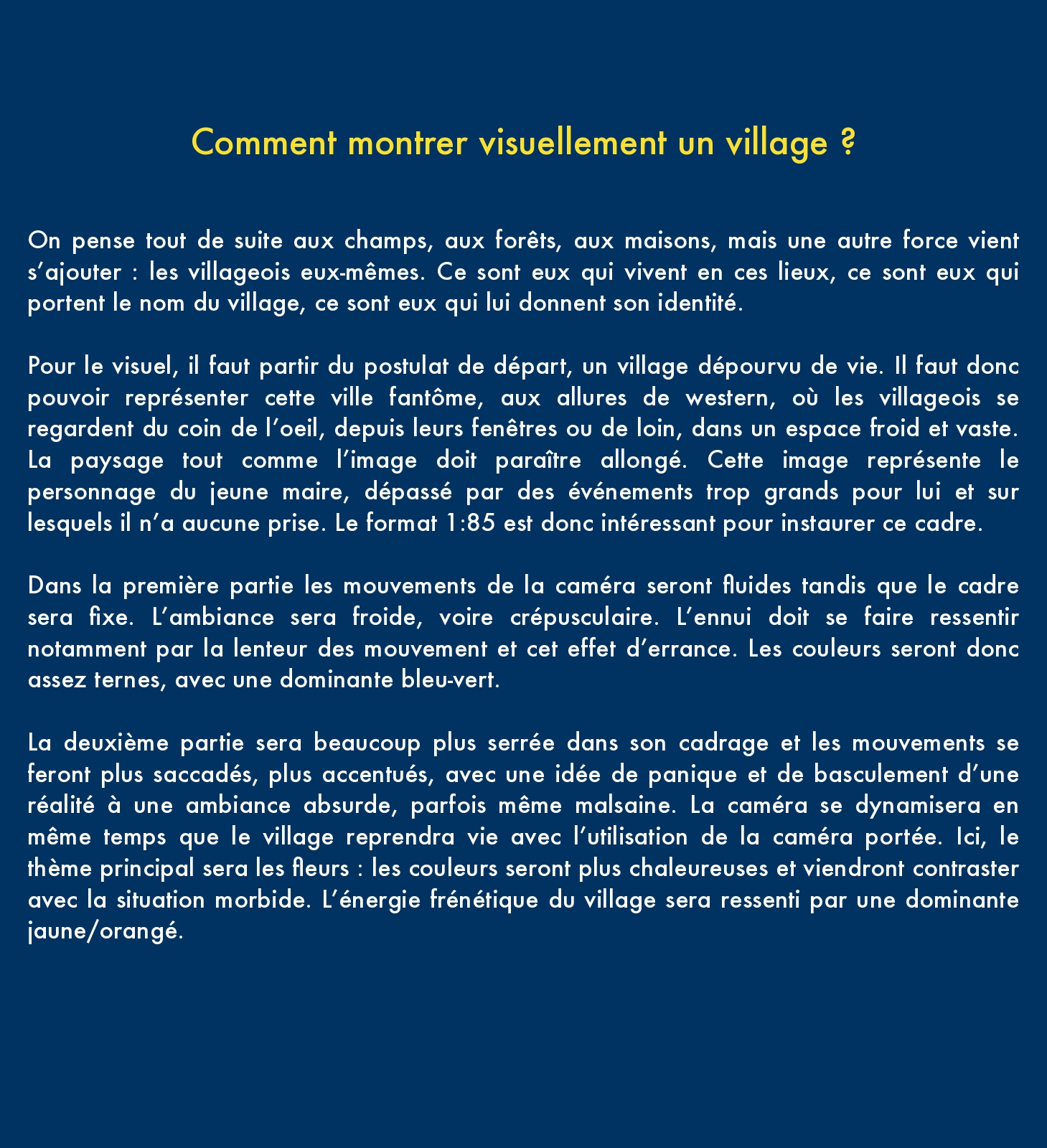 Comment montrer visuellement un village ?

On pense tout de suite aux champs, aux forêts, aux maisons, mais une autre force vient s’ajouter : les villageois eux-mêmes. Ce sont eux qui vivent en ces lieux, ce sont eux qui portent le nom du village, ce sont eux qui lui donnent son identité.

Pour le visuel, il faut partir du postulat de départ, un village dépourvu de vie. Il faut donc pouvoir représenter cette ville fantôme, aux allures de western, où les villageois se regardent du coin de l’oeil, depuis leurs fenêtres ou de loin, dans un espace froid et vaste. La paysage tout comme l’image doit paraître allongé. Cette image représente le personnage du jeune maire, dépassé par des événements trop grands pour lui et sur lesquels il n’a aucune prise. Le format 1:85 est donc intéressant pour instaurer ce cadre.

Dans la première partie les mouvements de la caméra seront fluides tandis que le cadre sera fixe. L’ambiance sera froide, voire crépusculaire. L’ennui doit se faire ressentir notamment par la lenteur des mouvement et cet effet d’errance. Les couleurs seront donc assez ternes, avec une dominante bleu-vert.

La deuxième partie sera beaucoup plus serrée dans son cadrage et les mouvements se feront plus saccadés, plus accentués, avec une idée de panique et de basculement d’une réalité à une ambiance absurde, parfois même malsaine. La caméra se dynamisera en même temps que le village reprendra vie avec l’utilisation de la caméra portée. Ici, le thème principal sera les fleurs : les couleurs seront plus chaleureuses et viendront contraster avec la situation morbide. L’énergie frénétique du village sera ressenti par une dominante jaune/orangé.